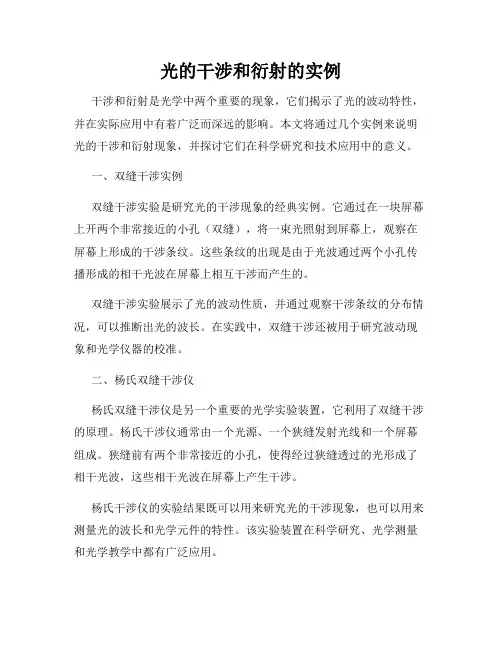 光的干涉和衍射的实例

干涉和衍射是光学中两个重要的现象，它们揭示了光的波动特性，并在实际应用中有着广泛而深远的影响。本文将通过几个实例来说明光的干涉和衍射现象，并探讨它们在科学研究和技术应用中的意义。

一、双缝干涉实例

双缝干涉实验是研究光的干涉现象的经典实例。它通过在一块屏幕上开两个非常接近的小孔（双缝），将一束光照射到屏幕上，观察在屏幕上形成的干涉条纹。这些条纹的出现是由于光波通过两个小孔传播形成的相干光波在屏幕上相互干涉而产生的。

双缝干涉实验展示了光的波动性质，并通过观察干涉条纹的分布情况，可以推断出光的波长。在实践中，双缝干涉还被用于研究波动现象和光学仪器的校准。

二、杨氏双缝干涉仪

杨氏双缝干涉仪是另一个重要的光学实验装置，它利用了双缝干涉的原理。杨氏干涉仪通常由一个光源、一个狭缝发射光线和一个屏幕组成。狭缝前有两个非常接近的小孔，使得经过狭缝透过的光形成了相干光波，这些相干光波在屏幕上产生干涉。

杨氏干涉仪的实验结果既可以用来研究光的干涉现象，也可以用来测量光的波长和光学元件的特性。该实验装置在科学研究、光学测量和光学教学中都有广泛应用。